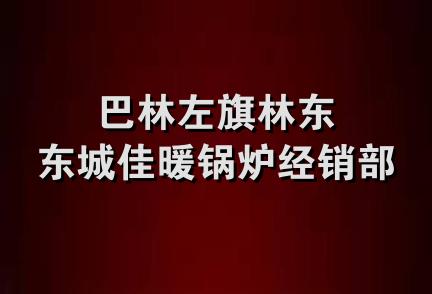 巴林左旗林东
东城佳暖锅炉经销部